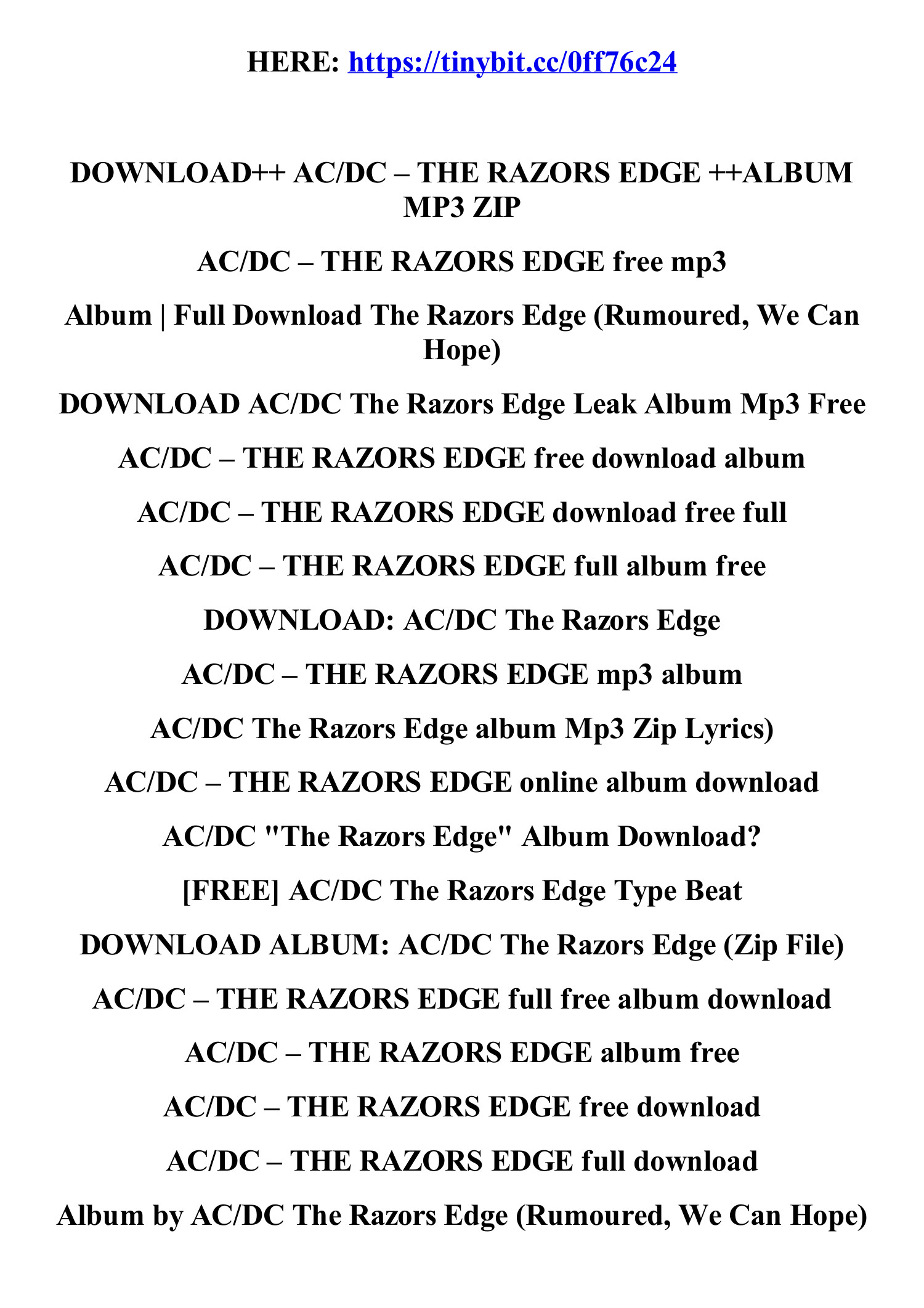 HERE: https://tinybit.cc/0ff76c24

DOWNLOAD++ AC/DC – THE RAZORS EDGE ++ALBUM MP3 ZIP

AC/DC – THE RAZORS EDGE free mp3

Album | Full Download The Razors Edge (Rumoured, We Can Hope)

DOWNLOAD AC/DC The Razors Edge Leak Album Mp3 Free

AC/DC – THE RAZORS EDGE free download album

AC/DC – THE RAZORS EDGE download free full

AC/DC – THE RAZORS EDGE full album free

DOWNLOAD: AC/DC The Razors Edge

AC/DC – THE RAZORS EDGE mp3 album

AC/DC The Razors Edge album Mp3 Zip Lyrics)

AC/DC – THE RAZORS EDGE online album download

AC/DC "The Razors Edge" Album Download?

[FREE] AC/DC The Razors Edge Type Beat

DOWNLOAD ALBUM: AC/DC The Razors Edge (Zip File)

AC/DC – THE RAZORS EDGE full free album download

AC/DC – THE RAZORS EDGE album free

AC/DC – THE RAZORS EDGE free download

AC/DC – THE RAZORS EDGE full download

Album by AC/DC The Razors Edge (Rumoured, We Can Hope)